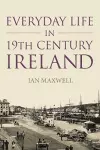 EVERYDAY LIFE
IN
19TH CENTURY
IRELAND

IAN MAXWELL